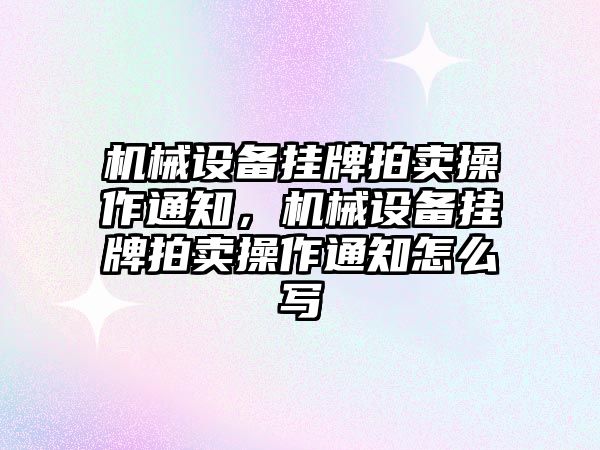 机械设备挂牌拍卖操作通知，机械设备挂牌拍卖操作通知怎么写